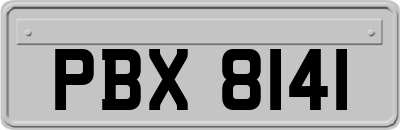 PBX 8141